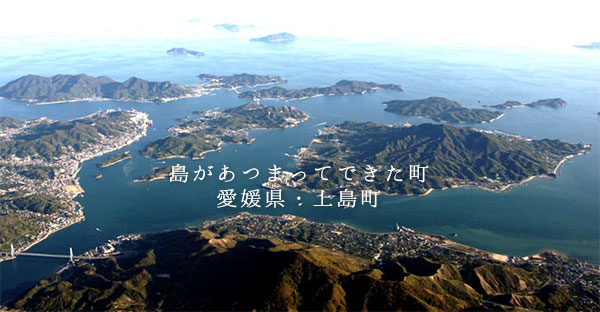 島があつまってできた町
愛媛県：上島町